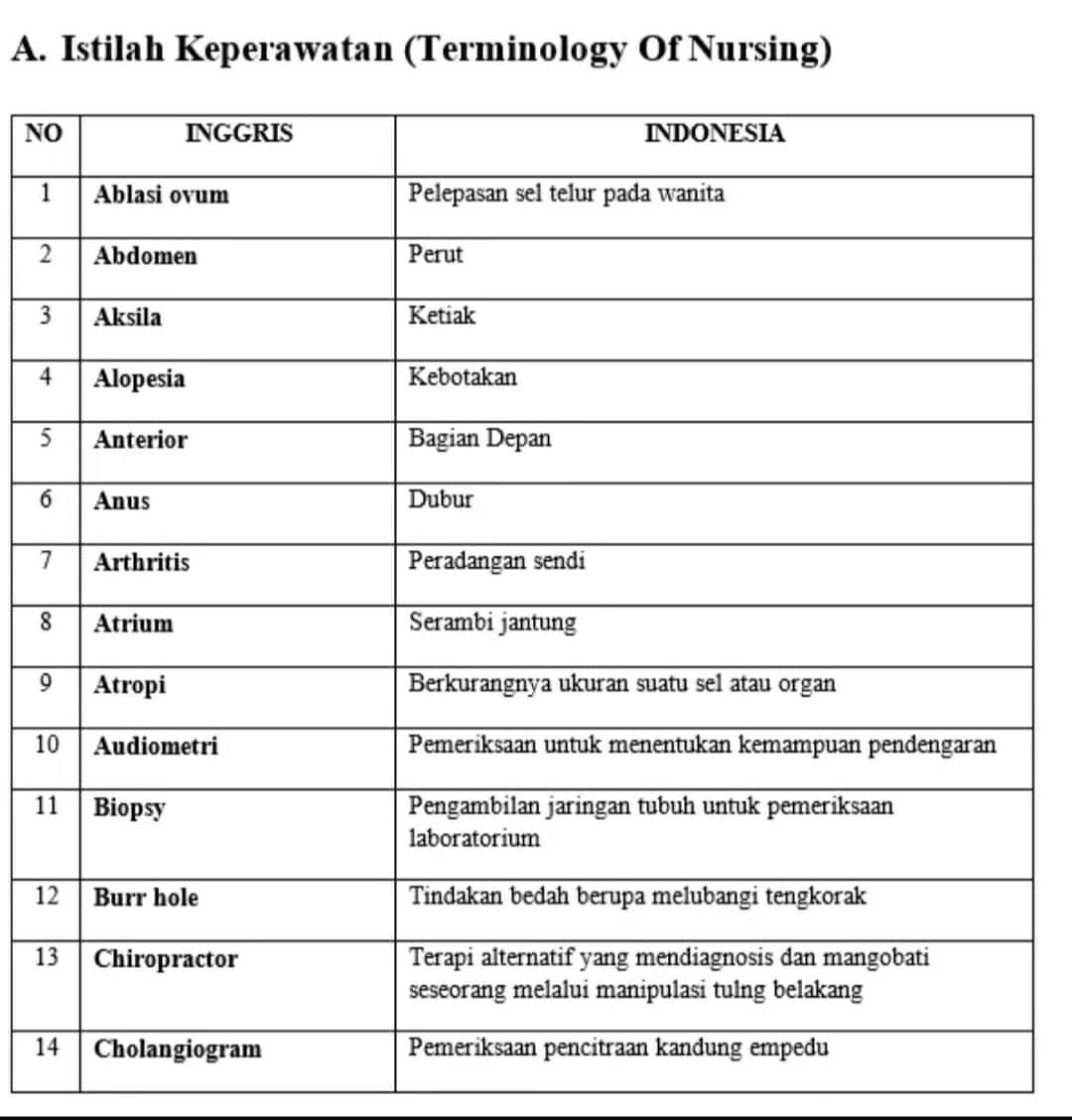 A. Istilah Keperawatan (Terminology Of Nursing)

| NO | INGGRIS | INDONESIA |
|---|---|---|
| 1 | Ablasi ovum | Pelepasan sel telur pada wanita |
| 2 | Abdomen | Perut |
| 3 | Aksila | Ketiak |
| 4 | Alopesia | Kebotakan |
| 5 | Anterior | Bagian Depan |
| 6 | Anus | Dubur |
| 7 | Arthritis | Peradangan sendi |
| 8 | Atrium | Serambi jantung |
| 9 | Atropi | Berkurangnya ukuran suatu sel atau organ |
| 10 | Audiometri | Pemeriksaan untuk menentukan kemampuan pendengaran |
| 11 | Biopsy | Pengambilan jaringan tubuh untuk pemeriksaan laboratorium |
| 12 | Burr hole | Tindakan bedah berupa melubangi tengkorak |
| 13 | Chiropractor | Terapi alternatif yang mendiagnosis dan mangobati seseorang melalui manipulasi tulng belakang |
| 14 | Cholangiogram | Pemeriksaan pencitraan kandung empedu |